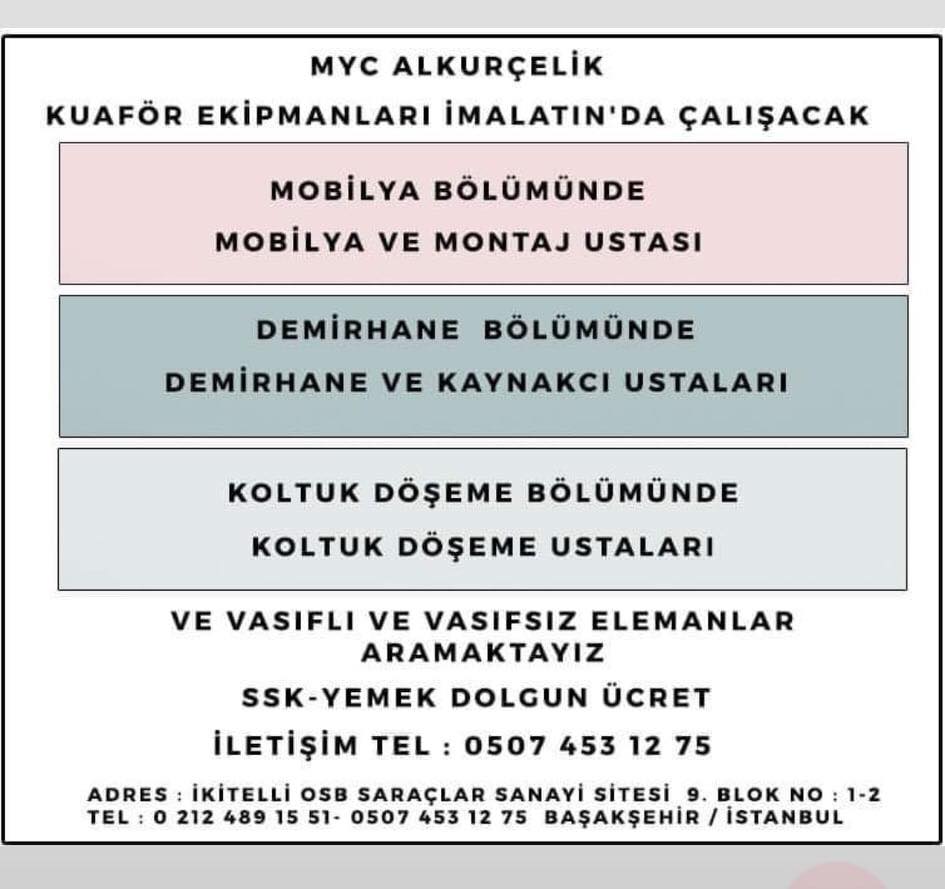 MYC ALKURÇELİK

KUAFÖR EKİPMANLARI İMALATIN'DA ÇALIŞACAK

MOBİLYA BÖLÜMÜNDE

MOBİLYA VE MONTAJ USTASI

DEMİRHANE BÖLÜMÜNDE

DEMİRHANE VE KAYNAKCI USTALARI

KOLTUK DÖŞEME BÖLÜMÜNDE

KOLTUK DÖŞEME USTALARI

VE VASIFLI VE VASIFSIZ ELEMANLAR ARAMAKTAYIZ

SSK-YEMEK DOLGUN ÜCRET

İLETİŞİM TEL : 0507 453 12 75

ADRES : İKİTELLİ OSB SARAÇLAR SANAYİ SİTESİ 9. BLOK NO : 1-2
TEL : 0 212 489 15 51- 0507 453 12 75 BAŞAKŞEHİR / İSTANBUL